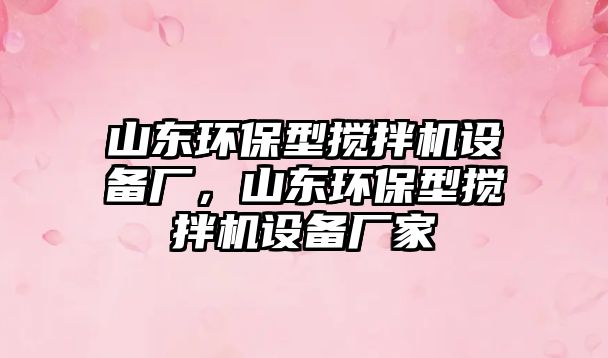 山东环保型搅拌机设备厂，山东环保型搅拌机设备厂家